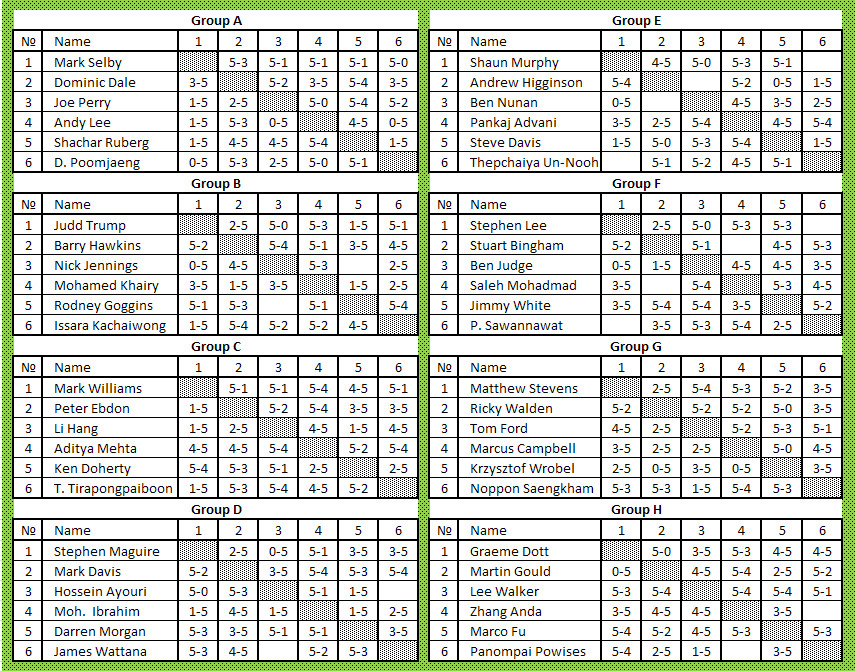 Group A

| № | Name | 1 | 2 | 3 | 4 | 5 | 6 |
|---|---|---|---|---|---|---|---|
| 1 | Mark Selby | | 5-3 | 5-1 | 5-1 | 5-1 | 5-0 |
| 2 | Dominic Dale | 3-5 | | 5-2 | 3-5 | 5-4 | 3-5 |
| 3 | Joe Perry | 1-5 | 2-5 | | 5-0 | 5-4 | 5-2 |
| 4 | Andy Lee | 1-5 | 5-3 | 0-5 | | 4-5 | 0-5 |
| 5 | Shachar Ruberg | 1-5 | 4-5 | 4-5 | 5-4 | | 1-5 |
| 6 | D. Poomjaeng | 0-5 | 5-3 | 2-5 | 5-0 | 5-1 | |

Group B

| № | Name | 1 | 2 | 3 | 4 | 5 | 6 |
|---|---|---|---|---|---|---|---|
| 1 | Judd Trump | | 2-5 | 5-0 | 5-3 | 1-5 | 5-1 |
| 2 | Barry Hawkins | 5-2 | | 5-4 | 5-1 | 3-5 | 4-5 |
| 3 | Nick Jennings | 0-5 | 4-5 | | 5-3 | | 2-5 |
| 4 | Mohamed Khairy | 3-5 | 1-5 | 3-5 | | 1-5 | 2-5 |
| 5 | Rodney Goggins | 5-1 | 5-3 | | 5-1 | | 5-4 |
| 6 | Issara Kachaiwong | 1-5 | 5-4 | 5-2 | 5-2 | 4-5 | |

Group C

| № | Name | 1 | 2 | 3 | 4 | 5 | 6 |
|---|---|---|---|---|---|---|---|
| 1 | Mark Williams | | 5-1 | 5-1 | 5-4 | 4-5 | 5-1 |
| 2 | Peter Ebdon | 1-5 | | 5-2 | 5-4 | 3-5 | 3-5 |
| 3 | Li Hang | 1-5 | 2-5 | | 4-5 | 1-5 | 4-5 |
| 4 | Aditya Mehta | 4-5 | 4-5 | 5-4 | | 5-2 | 5-4 |
| 5 | Ken Doherty | 5-4 | 5-3 | 5-1 | 2-5 | | 2-5 |
| 6 | T. Tirapongpaiboon | 1-5 | 5-3 | 5-4 | 4-5 | 5-2 | |

Group D

| № | Name | 1 | 2 | 3 | 4 | 5 | 6 |
|---|---|---|---|---|---|---|---|
| 1 | Stephen Maguire | | 2-5 | 0-5 | 5-1 | 3-5 | 3-5 |
| 2 | Mark Davis | 5-2 | | 3-5 | 5-4 | 5-3 | 5-4 |
| 3 | Hossein Ayouri | 5-0 | 5-3 | | 5-1 | 1-5 | |
| 4 | Moh. Ibrahim | 1-5 | 4-5 | 1-5 | | 1-5 | 2-5 |
| 5 | Darren Morgan | 5-3 | 3-5 | 5-1 | 5-1 | | 3-5 |
| 6 | James Wattana | 5-3 | 4-5 | | 5-2 | 5-3 | |

Group E

| № | Name | 1 | 2 | 3 | 4 | 5 | 6 |
|---|---|---|---|---|---|---|---|
| 1 | Shaun Murphy | | 4-5 | 5-0 | 5-3 | 5-1 | |
| 2 | Andrew Higginson | 5-4 | | | 5-2 | 0-5 | 1-5 |
| 3 | Ben Nunan | 0-5 | | | 4-5 | 3-5 | 2-5 |
| 4 | Pankaj Advani | 3-5 | 2-5 | 5-4 | | 4-5 | 5-4 |
| 5 | Steve Davis | 1-5 | 5-0 | 5-3 | 5-4 | | 1-5 |
| 6 | Thepchaiya Un-Nooh | | 5-1 | 5-2 | 4-5 | 5-1 | |

Group F

| № | Name | 1 | 2 | 3 | 4 | 5 | 6 |
|---|---|---|---|---|---|---|---|
| 1 | Stephen Lee | | 2-5 | 5-0 | 5-3 | 5-3 | |
| 2 | Stuart Bingham | 5-2 | | 5-1 | | 4-5 | 5-3 |
| 3 | Ben Judge | 0-5 | 1-5 | | 4-5 | 4-5 | 3-5 |
| 4 | Saleh Mohadmad | 3-5 | | 5-4 | | 5-3 | 4-5 |
| 5 | Jimmy White | 3-5 | 5-4 | 5-4 | 3-5 | | 5-2 |
| 6 | P. Sawannawat | | 3-5 | 5-3 | 5-4 | 2-5 | |

Group G

| № | Name | 1 | 2 | 3 | 4 | 5 | 6 |
|---|---|---|---|---|---|---|---|
| 1 | Matthew Stevens | | 2-5 | 5-4 | 5-3 | 5-2 | 3-5 |
| 2 | Ricky Walden | 5-2 | | 5-2 | 5-2 | 5-0 | 3-5 |
| 3 | Tom Ford | 4-5 | 2-5 | | 5-2 | 5-3 | 5-1 |
| 4 | Marcus Campbell | 3-5 | 2-5 | 2-5 | | 5-0 | 4-5 |
| 5 | Krzysztof Wrobel | 2-5 | 0-5 | 3-5 | 0-5 | | 3-5 |
| 6 | Noppon Saengkham | 5-3 | 5-3 | 1-5 | 5-4 | 5-3 | |

Group H

| № | Name | 1 | 2 | 3 | 4 | 5 | 6 |
|---|---|---|---|---|---|---|---|
| 1 | Graeme Dott | | 5-0 | 3-5 | 5-3 | 4-5 | 4-5 |
| 2 | Martin Gould | 0-5 | | 4-5 | 5-4 | 2-5 | 5-2 |
| 3 | Lee Walker | 5-3 | 5-4 | | 5-4 | 5-4 | 5-1 |
| 4 | Zhang Anda | 3-5 | 4-5 | 4-5 | | 3-5 | |
| 5 | Marco Fu | 5-4 | 5-2 | 4-5 | 5-3 | | 5-3 |
| 6 | Panompai Powises | 5-4 | 2-5 | 1-5 | | 3-5 | |